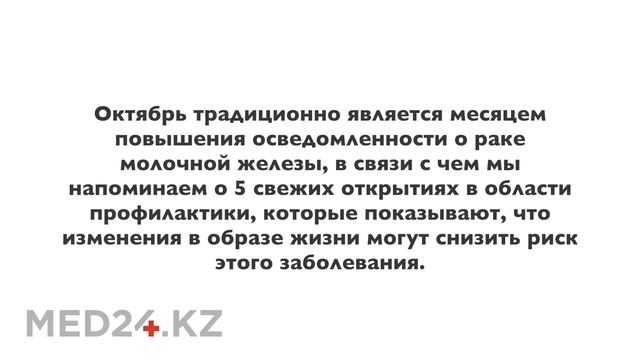 Октябрь традиционно является месяцем повышения осведомленности о раке молочной железы, в связи с чем мы напоминаем о 5 свежих открытиях в области профилактики, которые показывают, что изменения в образе жизни могут снизить риск этого заболевания.

MED24.KZ